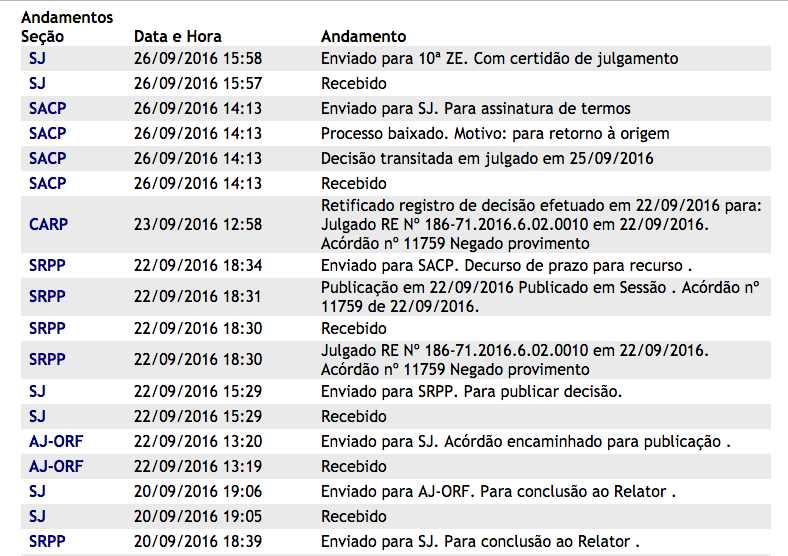 Andamentos

| Seção | Data e Hora | Andamento |
|---|---|---|
| SJ | 26/09/2016 15:58 | Enviado para 10ª ZE. Com certidão de julgamento |
| SJ | 26/09/2016 15:57 | Recebido |
| SACP | 26/09/2016 14:13 | Enviado para SJ. Para assinatura de termos |
| SACP | 26/09/2016 14:13 | Processo baixado. Motivo: para retorno à origem |
| SACP | 26/09/2016 14:13 | Decisão transitada em julgado em 25/09/2016 |
| SACP | 26/09/2016 14:13 | Recebido |
| CARP | 23/09/2016 12:58 | Retificado registro de decisão efetuado em 22/09/2016 para: Julgado RE Nº 186-71.2016.6.02.0010 em 22/09/2016. Acórdão nº 11759 Negado provimento |
| SRPP | 22/09/2016 18:34 | Enviado para SACP. Decurso de prazo para recurso . |
| SRPP | 22/09/2016 18:31 | Publicação em 22/09/2016 Publicado em Sessão . Acórdão nº 11759 de 22/09/2016. |
| SRPP | 22/09/2016 18:30 | Recebido |
| SRPP | 22/09/2016 18:30 | Julgado RE Nº 186-71.2016.6.02.0010 em 22/09/2016. Acórdão nº 11759 Negado provimento |
| SJ | 22/09/2016 15:29 | Enviado para SRPP. Para publicar decisão. |
| SJ | 22/09/2016 15:29 | Recebido |
| AJ-ORF | 22/09/2016 13:20 | Enviado para SJ. Acórdão encaminhado para publicação . |
| AJ-ORF | 22/09/2016 13:19 | Recebido |
| SJ | 20/09/2016 19:06 | Enviado para AJ-ORF. Para conclusão ao Relator . |
| SJ | 20/09/2016 19:05 | Recebido |
| SRPP | 20/09/2016 18:39 | Enviado para SJ. Para conclusão ao Relator . |